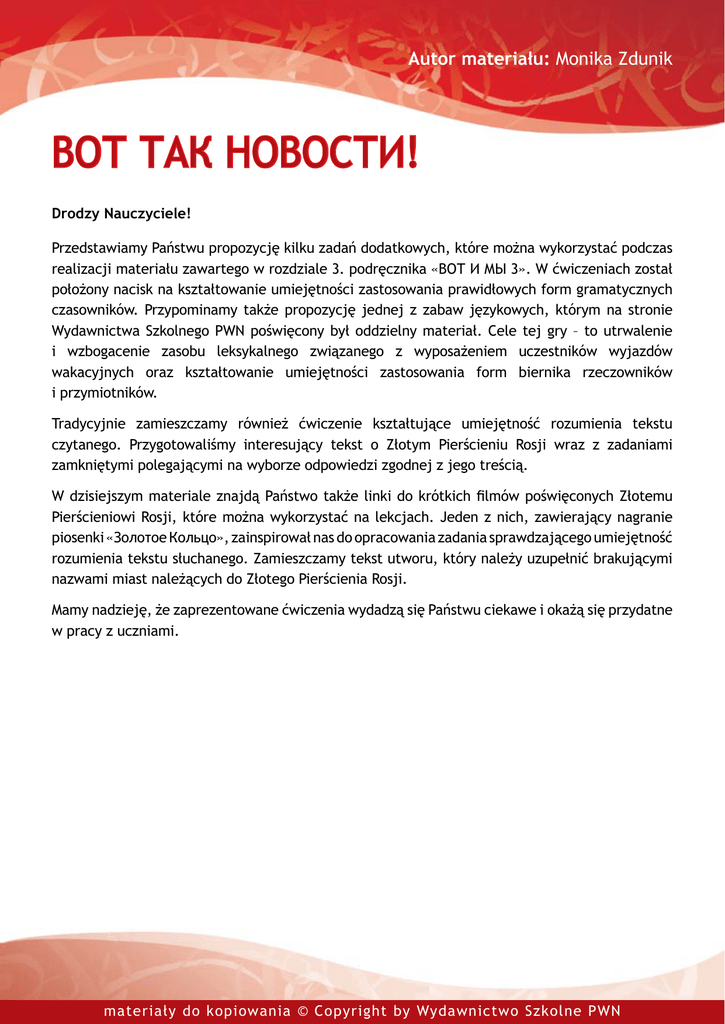 Autor materiału: Monika Zdunik

ВОТ ТАК НОВОСТИ!

Drodzy Nauczyciele!

Przedstawiamy Państwu propozycję kilku zadań dodatkowych, które można wykorzystać podczas realizacji materiału zawartego w rozdziale 3. podręcznika «ВОТ И МЫ 3». W ćwiczeniach został położony nacisk na kształtowanie umiejętności zastosowania prawidłowych form gramatycznych czasowników. Przypominamy także propozycję jednej z zabaw językowych, którym na stronie Wydawnictwa Szkolnego PWN poświęcony był oddzielny materiał. Cele tej gry – to utrwalenie i wzbogacenie zasobu leksykalnego związanego z wyposażeniem uczestników wyjazdów wakacyjnych oraz kształtowanie umiejętności zastosowania form biernika rzeczowników i przymiotników.

Tradycyjnie zamieszczamy również ćwiczenie kształtujące umiejętność rozumienia tekstu czytanego. Przygotowaliśmy interesujący tekst o Złotym Pierścieniu Rosji wraz z zadaniami zamkniętymi polegającymi na wyborze odpowiedzi zgodnej z jego treścią.

W dzisiejszym materiale znajdą Państwo także linki do krótkich filmów poświęconych Złotemu Pierścieniowi Rosji, które można wykorzystać na lekcjach. Jeden z nich, zawierający nagranie piosenki «Золотое Кольцо», zainspirował nas do opracowania zadania sprawdzającego umiejętność rozumienia tekstu słuchanego. Zamieszczamy tekst utworu, który należy uzupełnić brakującymi nazwami miast należących do Złotego Pierścienia Rosji.

Mamy nadzieję, że zaprezentowane ćwiczenia wydadzą się Państwu ciekawe i okażą się przydatne w pracy z uczniami.

materiały do kopiowania © Copyright by Wydawnictwo Szkolne PWN